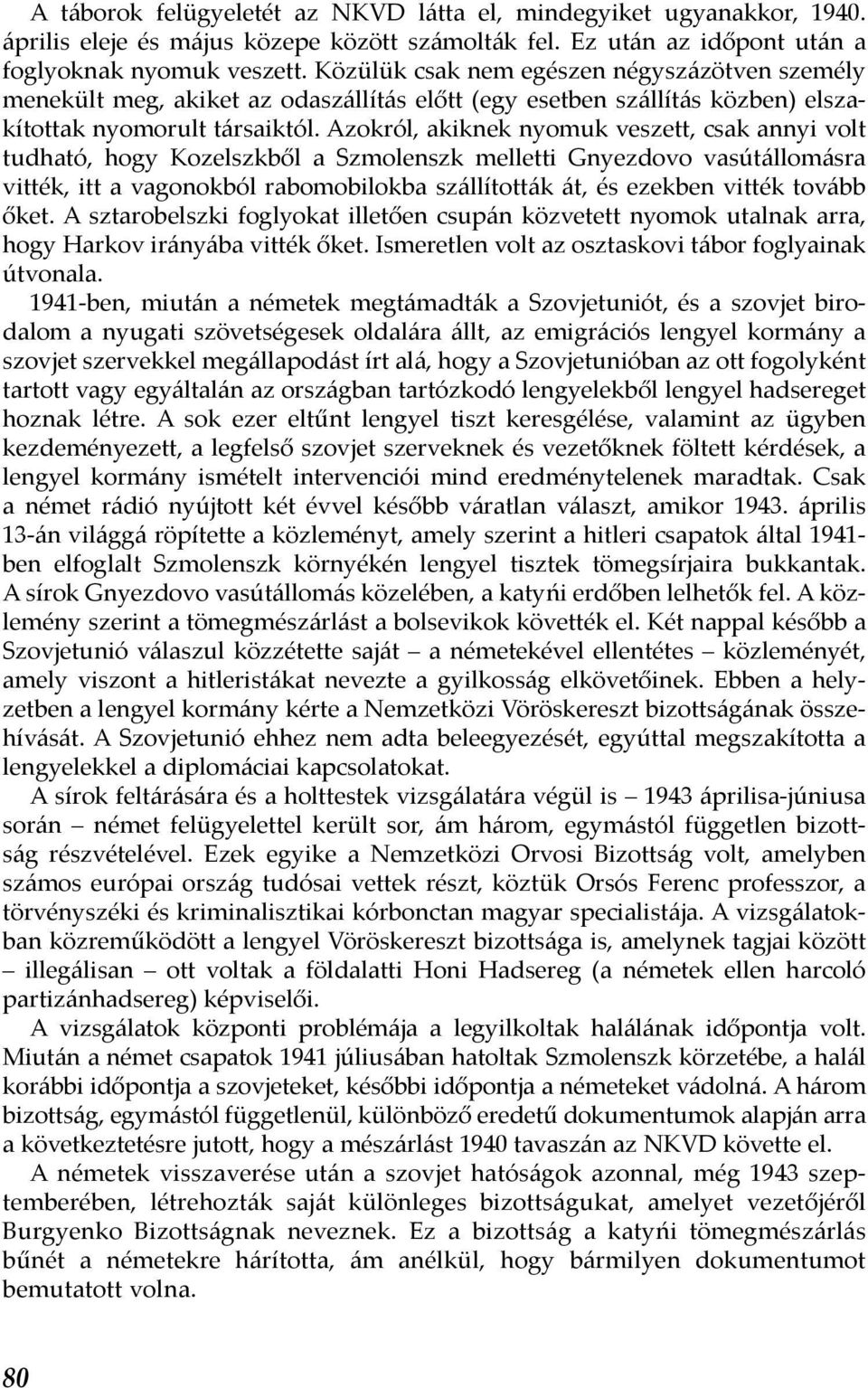 A táborok felügyeletét az NKVD látta el, mindegyiket ugyanakkor, 1940. április eleje és május közepe között számolták fel. Ez után az időpont után a foglyoknak nyomuk veszett. Közülük csak nem egészen négyszázötven személy menekült meg, akiket az odaszállítás előtt (egy esetben szállítás közben) elszakítottak nyomorult társaiktól. Azokról, akiknek nyomuk veszett, csak annyi volt tudható, hogy Kozelszkből a Szmolenszk melletti Gnyezdovo vasútállomásra vitték, itt a vagonokból rabomobilokba szállították át, és ezekben vitték tovább őket. A sztarobelszki foglyokat illetően csupán közvetett nyomok utalnak arra, hogy Harkov irányába vitték őket. Ismeretlen volt az osztaskovi tábor foglyainak útvonala.

1941-ben, miután a németek megtámadták a Szovjetuniót, és a szovjet birodalom a nyugati szövetségesek oldalára állt, az emigrációs lengyel kormány a szovjet szervekkel megállapodást írt alá, hogy a Szovjetunióban az ott fogolyként tartott vagy egyáltalán az országban tartózkodó lengyelekből lengyel hadsereget hoznak létre. A sok ezer eltűnt lengyel tiszt keresgélése, valamint az ügyben kezdeményezett, a legfelső szovjet szerveknek és vezetőknek föltett kérdések, a lengyel kormány ismételt intervenciói mind eredménytelenek maradtak. Csak a német rádió nyújtott két évvel később váratlan választ, amikor 1943. április 13-án világgá röpítette a közleményt, amely szerint a hitleri csapatok által 1941-ben elfoglalt Szmolenszk környékén lengyel tisztek tömegsírjaira bukkantak. A sírok Gnyezdovo vasútállomás közelében, a katyńi erdőben lelhetők fel. A közlemény szerint a tömegmészárlást a bolsevikok követték el. Két nappal később a Szovjetunió válaszul közzétette saját – a németekével ellentétes – közleményét, amely viszont a hitleristákat nevezte a gyilkosság elkövetőinek. Ebben a helyzetben a lengyel kormány kérte a Nemzetközi Vöröskereszt bizottságának összehívását. A Szovjetunió ehhez nem adta beleegyezését, egyúttal megszakította a lengyelekkel a diplomáciai kapcsolatokat.

A sírok feltárására és a holttestek vizsgálatára végül is – 1943 áprilisa-júniusa során – német felügyelettel került sor, ám három, egymástól független bizottság részvételével. Ezek egyike a Nemzetközi Orvosi Bizottság volt, amelyben számos európai ország tudósai vettek részt, köztük Orsós Ferenc professzor, a törvényszéki és kriminalisztikai kórbonctan magyar specialistája. A vizsgálatokban közreműködött a lengyel Vöröskereszt bizottsága is, amelynek tagjai között – illegálisan – ott voltak a földalatti Honi Hadsereg (a németek ellen harcoló partizánhadsereg) képviselői.

A vizsgálatok központi problémája a legyilkoltak halálának időpontja volt. Miután a német csapatok 1941 júliusában hatoltak Szmolenszk körzetébe, a halál korábbi időpontja a szovjeteket, későbbi időpontja a németeket vádolná. A három bizottság, egymástól függetlenül, különböző eredetű dokumentumok alapján arra a következtetésre jutott, hogy a mészárlást 1940 tavaszán az NKVD követte el.

A németek visszaverése után a szovjet hatóságok azonnal, még 1943 szeptemberében, létrehozták saját különleges bizottságukat, amelyet vezetőjéről Burgyenko Bizottságnak neveznek. Ez a bizottság a katyńi tömegmészárlás bűnét a németekre hárította, ám anélkül, hogy bármilyen dokumentumot bemutatott volna.

80